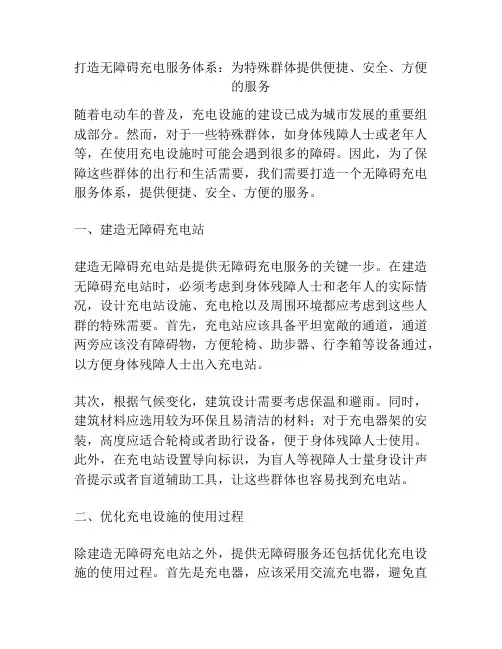 打造无障碍充电服务体系：为特殊群体提供便捷、安全、方便的服务

随着电动车的普及，充电设施的建设已成为城市发展的重要组成部分。然而，对于一些特殊群体，如身体残障人士或老年人等，在使用充电设施时可能会遇到很多的障碍。因此，为了保障这些群体的出行和生活需要，我们需要打造一个无障碍充电服务体系，提供便捷、安全、方便的服务。

一、建造无障碍充电站

建造无障碍充电站是提供无障碍充电服务的关键一步。在建造无障碍充电站时，必须考虑到身体残障人士和老年人的实际情况，设计充电站设施、充电枪以及周围环境都应考虑到这些人群的特殊需要。首先，充电站应该具备平坦宽敞的通道，通道两旁应该没有障碍物，方便轮椅、助步器、行李箱等设备通过，以方便身体残障人士出入充电站。

其次，根据气候变化，建筑设计需要考虑保温和避雨。同时，建筑材料应选用较为环保且易清洁的材料；对于充电器架的安装，高度应适合轮椅或者助行设备，便于身体残障人士使用。此外，在充电站设置导向标识，为盲人等视障人士量身设计声音提示或者盲道辅助工具，让这些群体也容易找到充电站。

二、优化充电设施的使用过程

除建造无障碍充电站之外，提供无障碍服务还包括优化充电设施的使用过程。首先是充电器，应该采用交流充电器，避免直